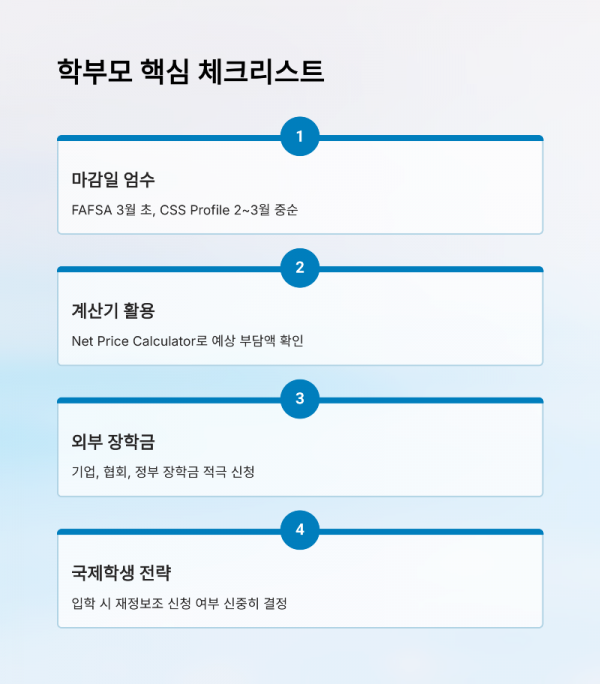 학부모 핵심 체크리스트

1

마감일 엄수

FAFSA 3월 초, CSS Profile 2~3월 중순

2

계산기 활용

Net Price Calculator로 예상 부담액 확인

3

외부 장학금

기업, 협회, 정부 장학금 적극 신청

4

국제학생 전략

입학 시 재정보조 신청 여부 신중히 결정